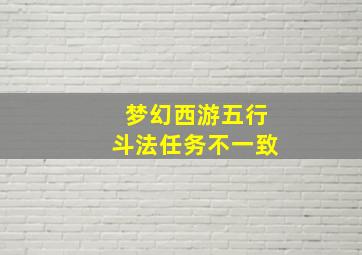 梦幻西游五行
斗法任务不一致